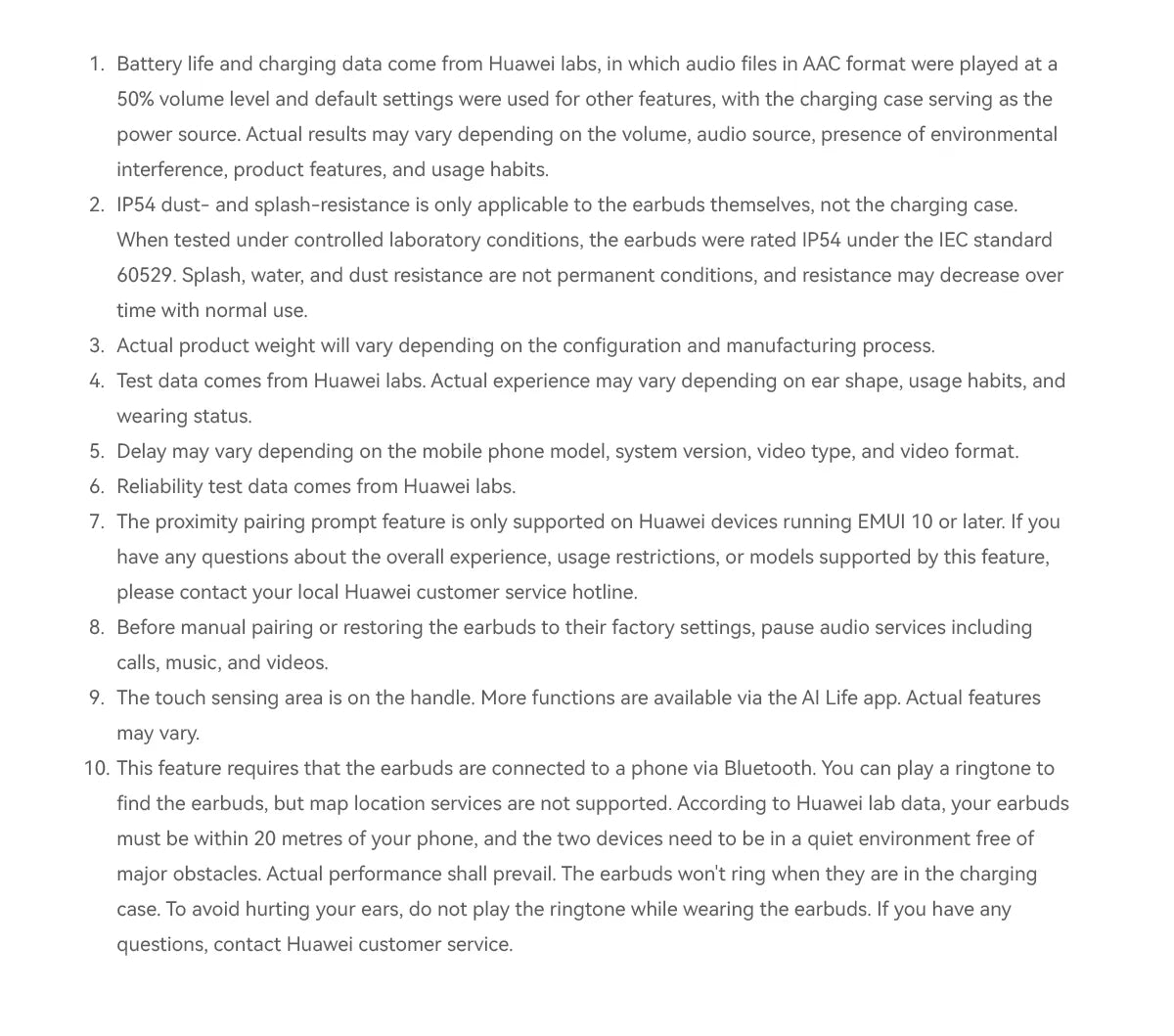 1. Battery life and charging data come from Huawei labs, in which audio files in AAC format were played at a 50% volume level and default settings were used for other features, with the charging case serving as the power source. Actual results may vary depending on the volume, audio source, presence of environmental interference, product features, and usage habits.
2. IP54 dust- and splash-resistance is only applicable to the earbuds themselves, not the charging case. When tested under controlled laboratory conditions, the earbuds were rated IP54 under the IEC standard 60529. Splash, water, and dust resistance are not permanent conditions, and resistance may decrease over time with normal use.
3. Actual product weight will vary depending on the configuration and manufacturing process.
4. Test data comes from Huawei labs. Actual experience may vary depending on ear shape, usage habits, and wearing status.
5. Delay may vary depending on the mobile phone model, system version, video type, and video format.
6. Reliability test data comes from Huawei labs.
7. The proximity pairing prompt feature is only supported on Huawei devices running EMUI 10 or later. If you have any questions about the overall experience, usage restrictions, or models supported by this feature, please contact your local Huawei customer service hotline.
8. Before manual pairing or restoring the earbuds to their factory settings, pause audio services including calls, music, and videos.
9. The touch sensing area is on the handle. More functions are available via the AI Life app. Actual features may vary.
10. This feature requires that the earbuds are connected to a phone via Bluetooth. You can play a ringtone to find the earbuds, but map location services are not supported. According to Huawei lab data, your earbuds must be within 20 metres of your phone, and the two devices need to be in a quiet environment free of major obstacles. Actual performance shall prevail. The earbuds won't ring when they are in the charging case. To avoid hurting your ears, do not play the ringtone while wearing the earbuds. If you have any questions, contact Huawei customer service.